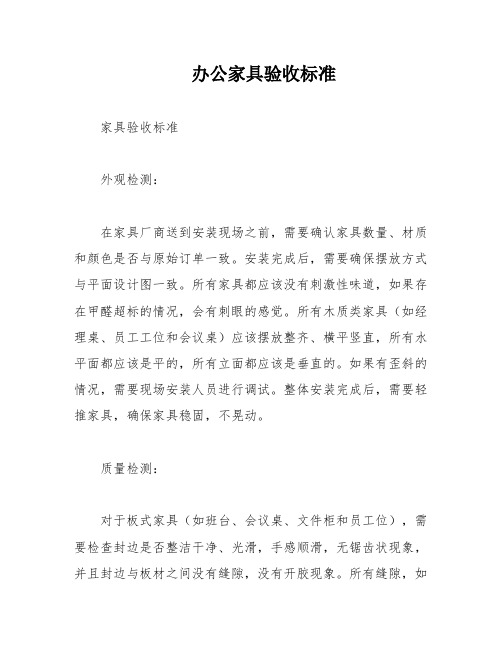 办公家具验收标准

家具验收标准

外观检测：

在家具厂商送到安装现场之前，需要确认家具数量、材质和颜色是否与原始订单一致。安装完成后，需要确保摆放方式与平面设计图一致。所有家具都应该没有刺激性味道，如果存在甲醛超标的情况，会有刺眼的感觉。所有木质类家具（如经理桌、员工工位和会议桌）应该摆放整齐、横平竖直，所有水平面都应该是平的，所有立面都应该是垂直的。如果有歪斜的情况，需要现场安装人员进行调试。整体安装完成后，需要轻推家具，确保家具稳固，不晃动。

质量检测：

对于板式家具（如班台、会议桌、文件柜和员工位），需要检查封边是否整洁干净、光滑，手感顺滑，无锯齿状现象，并且封边与板材之间没有缝隙，没有开胶现象。所有缝隙，如